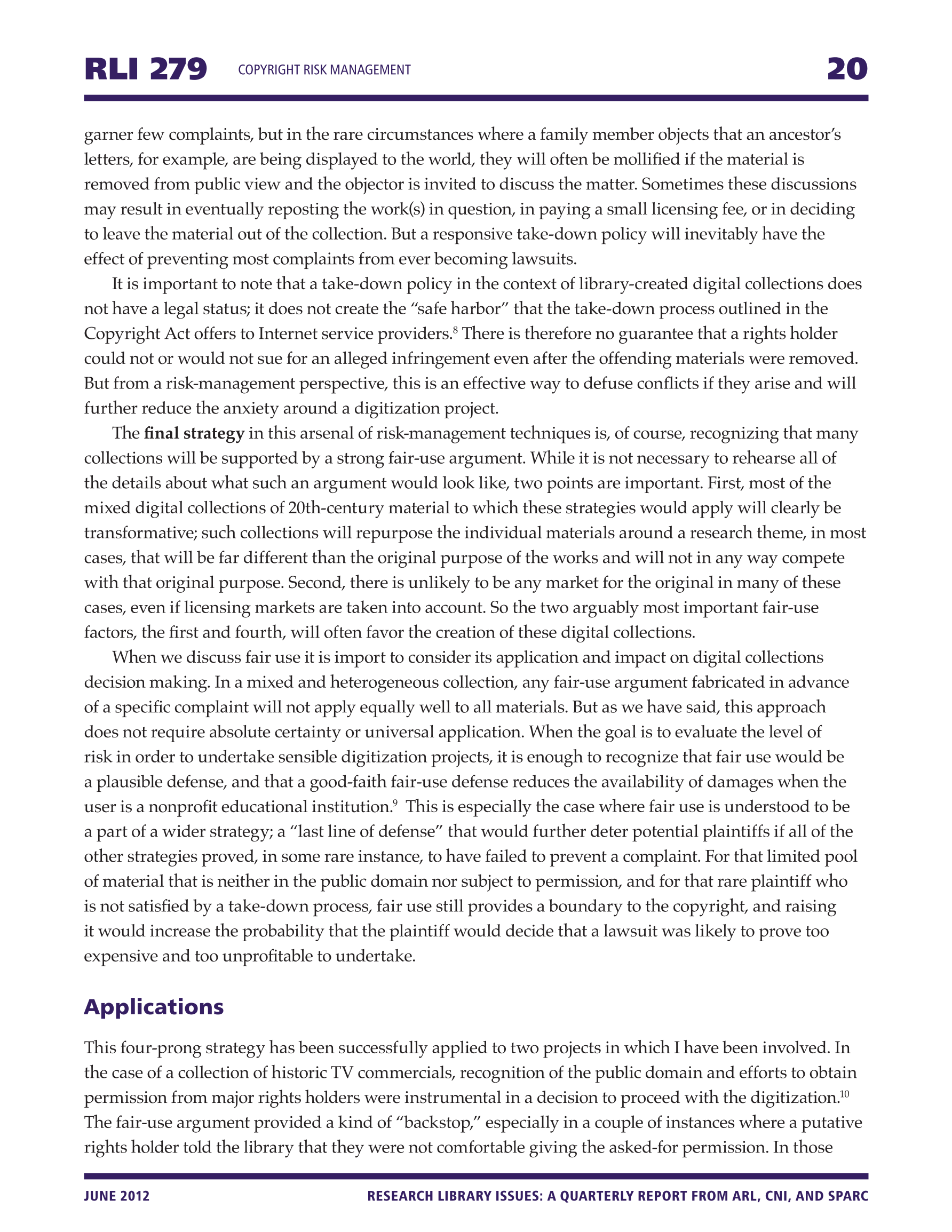 RLI 279 COPYRIGHT RISK MANAGEMENT 20

garner few complaints, but in the rare circumstances where a family member objects that an ancestor's letters, for example, are being displayed to the world, they will often be mollified if the material is removed from public view and the objector is invited to discuss the matter. Sometimes these discussions may result in eventually reposting the work(s) in question, in paying a small licensing fee, or in deciding to leave the material out of the collection. But a responsive take-down policy will inevitably have the effect of preventing most complaints from ever becoming lawsuits.

It is important to note that a take-down policy in the context of library-created digital collections does not have a legal status; it does not create the "safe harbor" that the take-down process outlined in the Copyright Act offers to Internet service providers.$^{8}$ There is therefore no guarantee that a rights holder could not or would not sue for an alleged infringement even after the offending materials were removed. But from a risk-management perspective, this is an effective way to defuse conflicts if they arise and will further reduce the anxiety around a digitization project.

The **final strategy** in this arsenal of risk-management techniques is, of course, recognizing that many collections will be supported by a strong fair-use argument. While it is not necessary to rehearse all of the details about what such an argument would look like, two points are important. First, most of the mixed digital collections of 20th-century material to which these strategies would apply will clearly be transformative; such collections will repurpose the individual materials around a research theme, in most cases, that will be far different than the original purpose of the works and will not in any way compete with that original purpose. Second, there is unlikely to be any market for the original in many of these cases, even if licensing markets are taken into account. So the two arguably most important fair-use factors, the first and fourth, will often favor the creation of these digital collections.

When we discuss fair use it is import to consider its application and impact on digital collections decision making. In a mixed and heterogeneous collection, any fair-use argument fabricated in advance of a specific complaint will not apply equally well to all materials. But as we have said, this approach does not require absolute certainty or universal application. When the goal is to evaluate the level of risk in order to undertake sensible digitization projects, it is enough to recognize that fair use would be a plausible defense, and that a good-faith fair-use defense reduces the availability of damages when the user is a nonprofit educational institution.$^{9}$ This is especially the case where fair use is understood to be a part of a wider strategy; a "last line of defense" that would further deter potential plaintiffs if all of the other strategies proved, in some rare instance, to have failed to prevent a complaint. For that limited pool of material that is neither in the public domain nor subject to permission, and for that rare plaintiff who is not satisfied by a take-down process, fair use still provides a boundary to the copyright, and raising it would increase the probability that the plaintiff would decide that a lawsuit was likely to prove too expensive and too unprofitable to undertake.

Applications

This four-prong strategy has been successfully applied to two projects in which I have been involved. In the case of a collection of historic TV commercials, recognition of the public domain and efforts to obtain permission from major rights holders were instrumental in a decision to proceed with the digitization.$^{10}$ The fair-use argument provided a kind of "backstop," especially in a couple of instances where a putative rights holder told the library that they were not comfortable giving the asked-for permission. In those

JUNE 2012 RESEARCH LIBRARY ISSUES: A QUARTERLY REPORT FROM ARL, CNI, AND SPARC